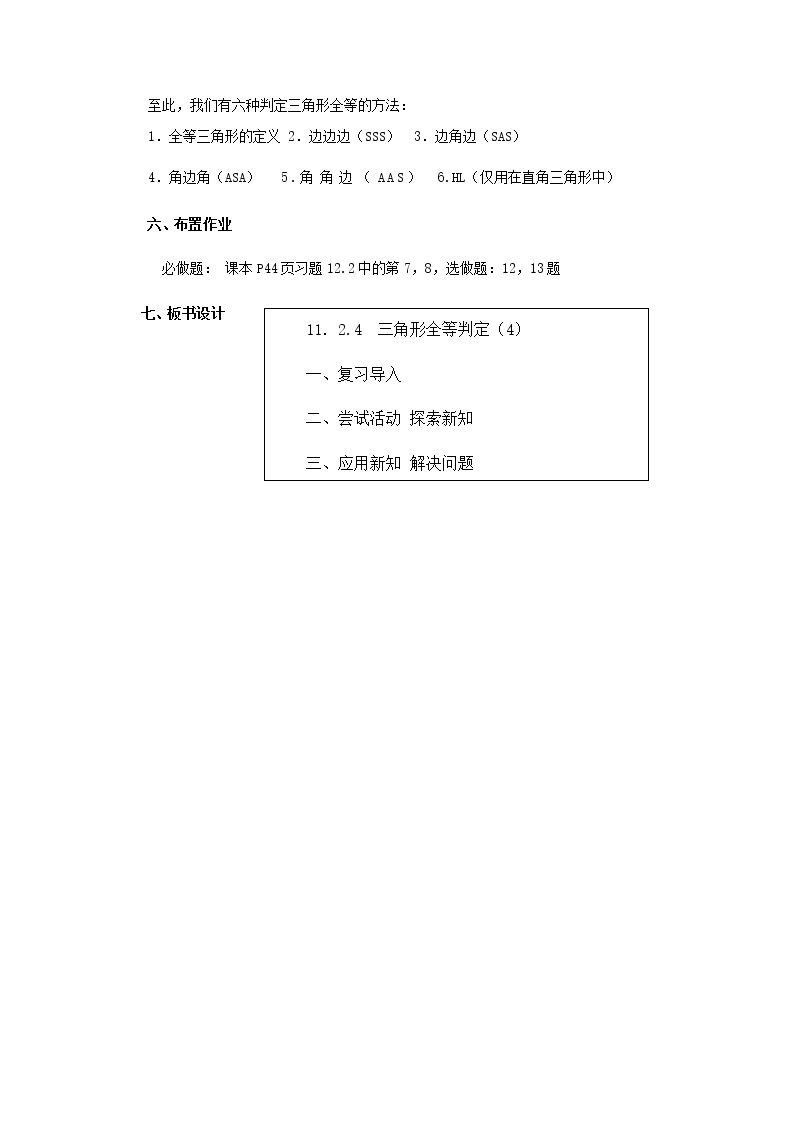 至此，我们有六种判定三角形全等的方法：

1.全等三角形的定义 2.边边边（SSS） 3.边角边（SAS）

4.角边角（ASA） 5.角角边（AAS） 6.HL（仅用在直角三角形中）

六、布置作业

必做题：课本P44页习题12.2中的第7，8，选做题：12，13题

七、板书设计

11.2.4 三角形全等判定（4）

一、复习导入

二、尝试活动 探索新知

三、应用新知 解决问题